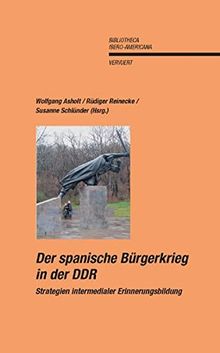 BIBLIOTHECA
IBERO-AMERICANA

VERVUERT

Wolfgang Asholt / Rüdiger Reinecke /
Susanne Schlünder (Hrsg.)

Der spanische Bürgerkrieg
in der DDR

Strategien intermedialer Erinnerungsbildung